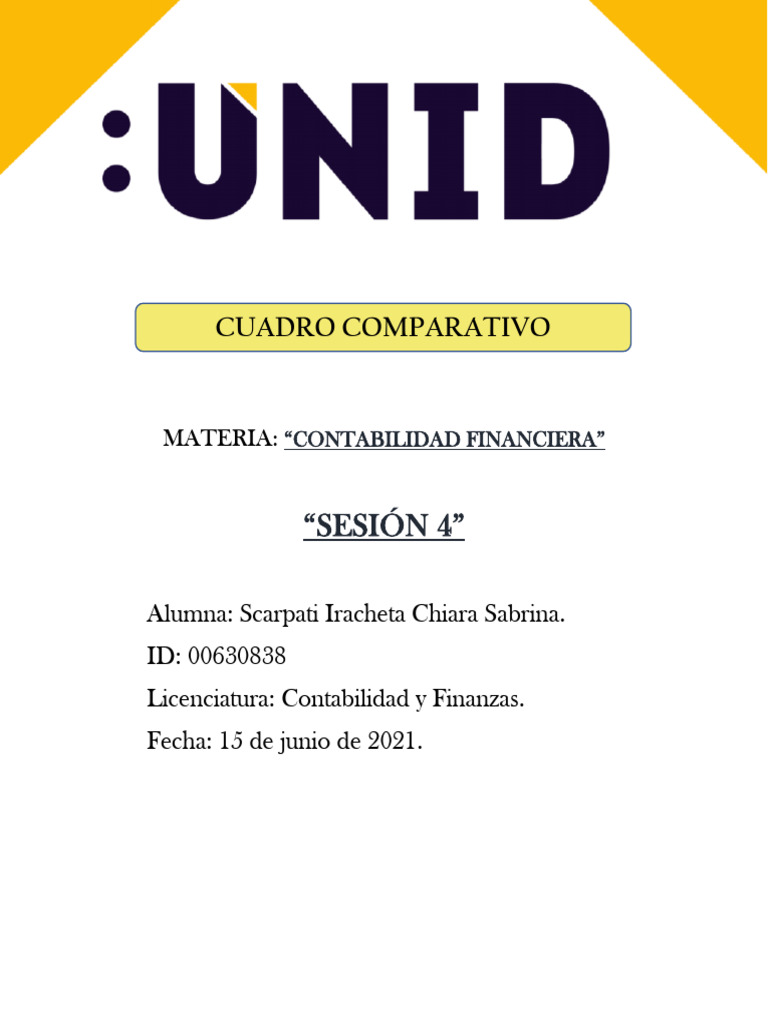 :UNID

CUADRO COMPARATIVO

MATERIA: “CONTABILIDAD FINANCIERA”

“SESIÓN 4”

Alumna: Scarpati Iracheta Chiara Sabrina.

ID: 00630838

Licenciatura: Contabilidad y Finanzas.

Fecha: 15 de junio de 2021.